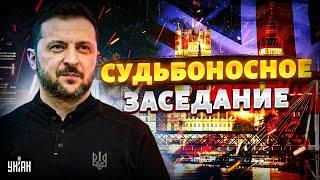 СУДЬБОНОСНОЕ ЗАСЕДАНИЕ

УНІАН